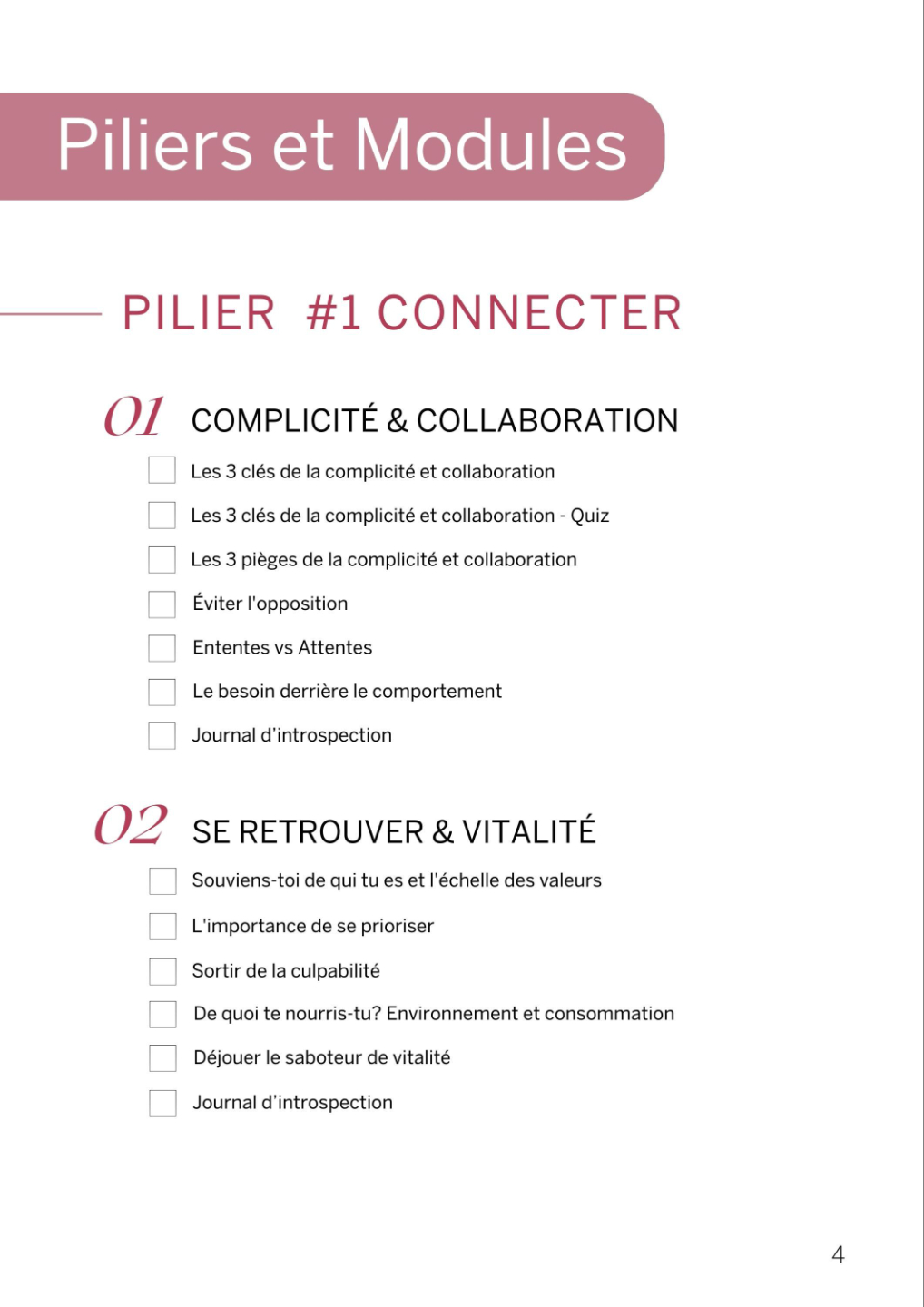 Piliers et Modules

PILIER #1 CONNECTER

01 COMPLICITÉ & COLLABORATION

Les 3 clés de la complicité et collaboration

Les 3 clés de la complicité et collaboration - Quiz

Les 3 pièges de la complicité et collaboration

Éviter l'opposition

Ententes vs Attentes

Le besoin derrière le comportement

Journal d'introspection

02 SE RETROUVER & VITALITÉ

Souviens-toi de qui tu es et l'échelle des valeurs

L'importance de se prioriser

Sortir de la culpabilité

De quoi te nourris-tu? Environnement et consommation

Déjouer le saboteur de vitalité

Journal d'introspection

4